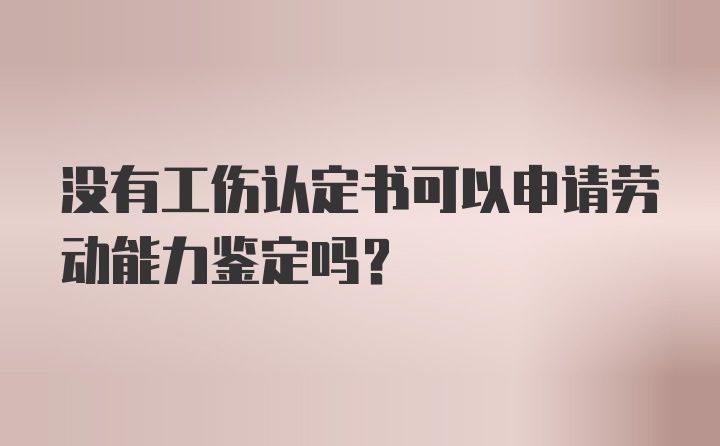 没有工伤认定书可以申请劳动能力鉴定吗？